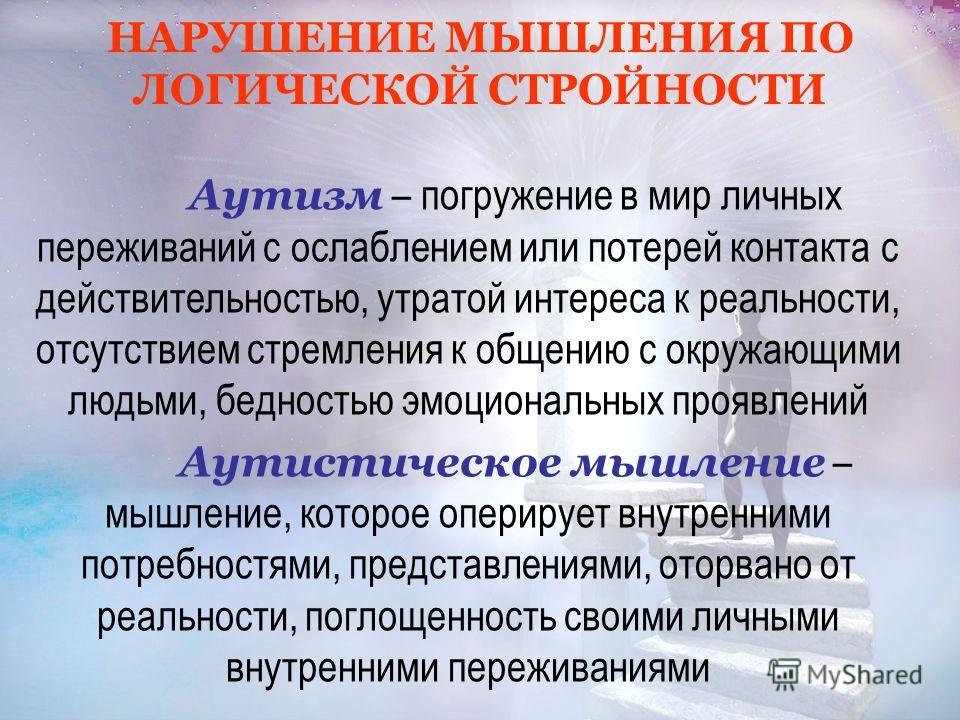 НАРУШЕНИЕ МЫШЛЕНИЯ ПО ЛОГИЧЕСКОЙ СТРОЙНОСТИ

Аутизм – погружение в мир личных переживаний с ослаблением или потерей контакта с действительностью, утратой интереса к реальности, отсутствием стремления к общению с окружающими людьми, бедностью эмоциональных проявлений

Аутистическое мышление – мышление, которое оперирует внутренними потребностями, представлениями, оторвано от реальности, поглощенность своими личными внутренними переживаниями

MyShared